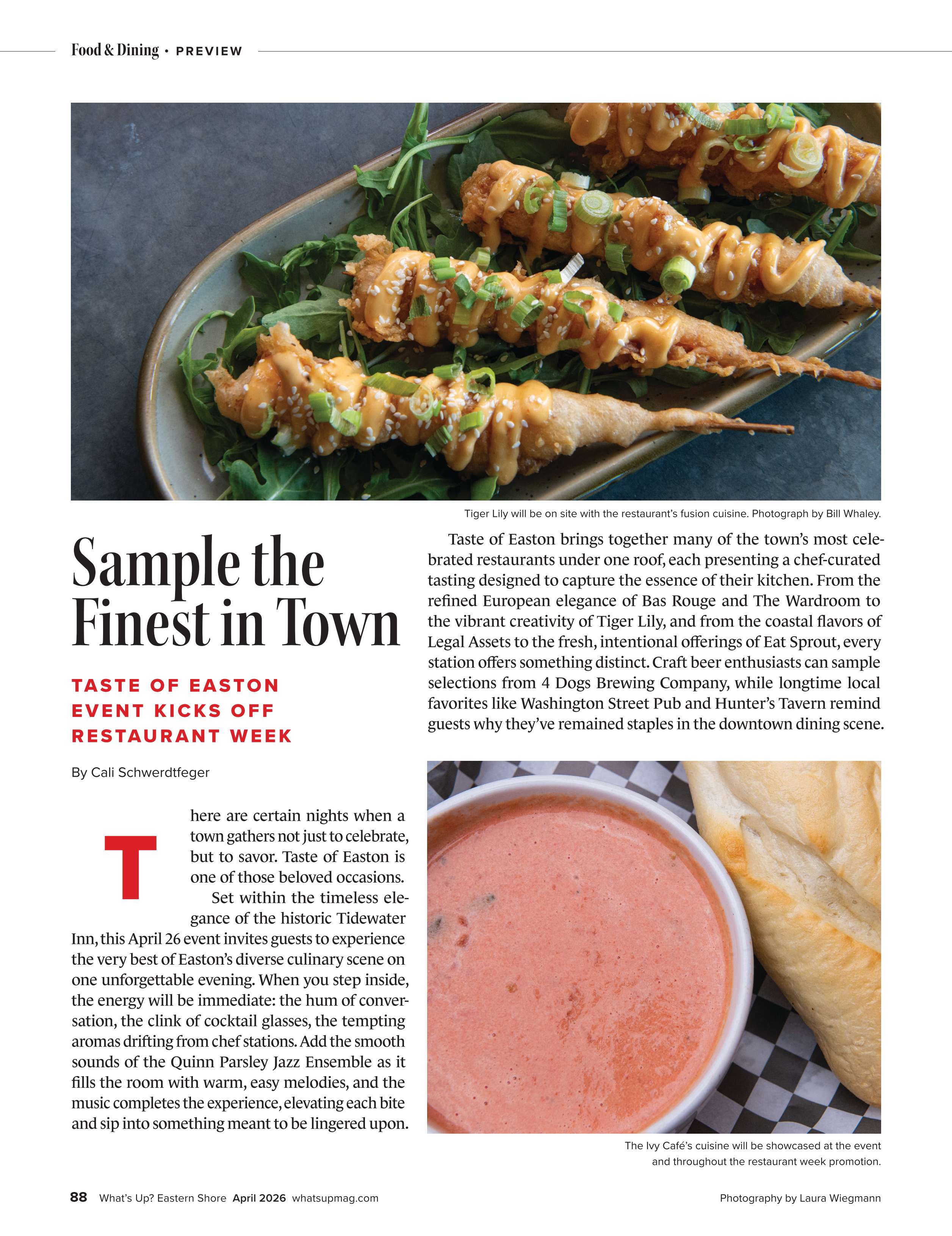 Food & Dining • PREVIEW

Tiger Lily will be on site with the restaurant's fusion cuisine. Photograph by Bill Whaley.

Sample the Finest in Town

TASTE OF EASTON EVENT KICKS OFF RESTAURANT WEEK

By Cali Schwerdtfeger

There are certain nights when a town gathers not just to celebrate, but to savor. Taste of Easton is one of those beloved occasions.

Set within the timeless elegance of the historic Tidewater Inn, this April 26 event invites guests to experience the very best of Easton's diverse culinary scene on one unforgettable evening. When you step inside, the energy will be immediate: the hum of conversation, the clink of cocktail glasses, the tempting aromas drifting from chef stations. Add the smooth sounds of the Quinn Parsley Jazz Ensemble as it fills the room with warm, easy melodies, and the music completes the experience, elevating each bite and sip into something meant to be lingered upon.

Taste of Easton brings together many of the town's most celebrated restaurants under one roof, each presenting a chef-curated tasting designed to capture the essence of their kitchen. From the refined European elegance of Bas Rouge and The Wardroom to the vibrant creativity of Tiger Lily, and from the coastal flavors of Legal Assets to the fresh, intentional offerings of Eat Sprout, every station offers something distinct. Craft beer enthusiasts can sample selections from 4 Dogs Brewing Company, while longtime local favorites like Washington Street Pub and Hunter's Tavern remind guests why they've remained staples in the downtown dining scene.

The Ivy Café's cuisine will be showcased at the event and throughout the restaurant week promotion.

88 What's Up? Eastern Shore April 2026 whatsupmag.com

Photography by Laura Wiegmann